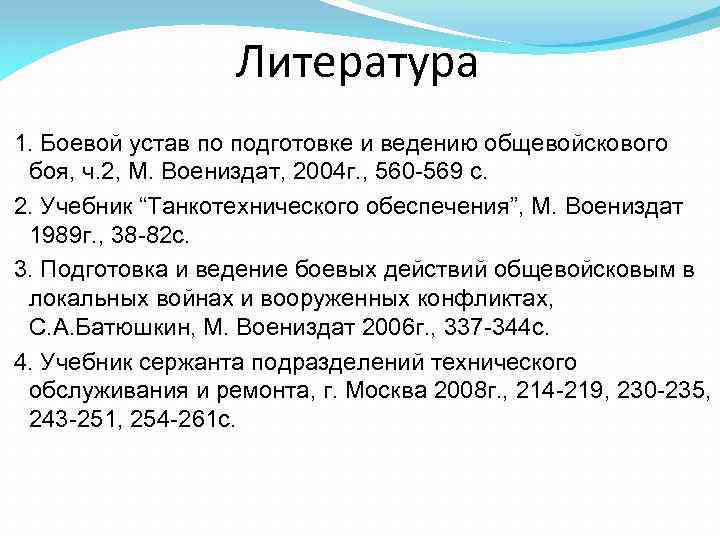 Литература

1. Боевой устав по подготовке и ведению общевойскового боя, ч.2, М. Воениздат, 2004г., 560-569 с.

2. Учебник “Танкотехнического обеспечения”, М. Воениздат 1989г., 38-82с.

3. Подготовка и ведение боевых действий общевойсковым в локальных войнах и вооруженных конфликтах, С.А.Батюшкин, М. Воениздат 2006г., 337-344с.

4. Учебник сержанта подразделений технического обслуживания и ремонта, г. Москва 2008г., 214-219, 230-235, 243-251, 254-261с.